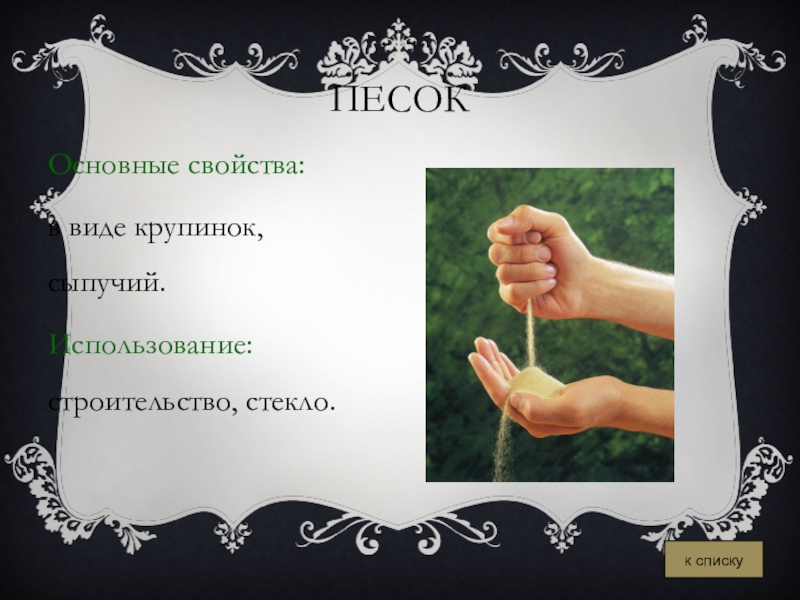 ПЕСОК

Основные свойства:

в виде крупинок,

сыпучий.

Использование:

строительство, стекло.

к списку